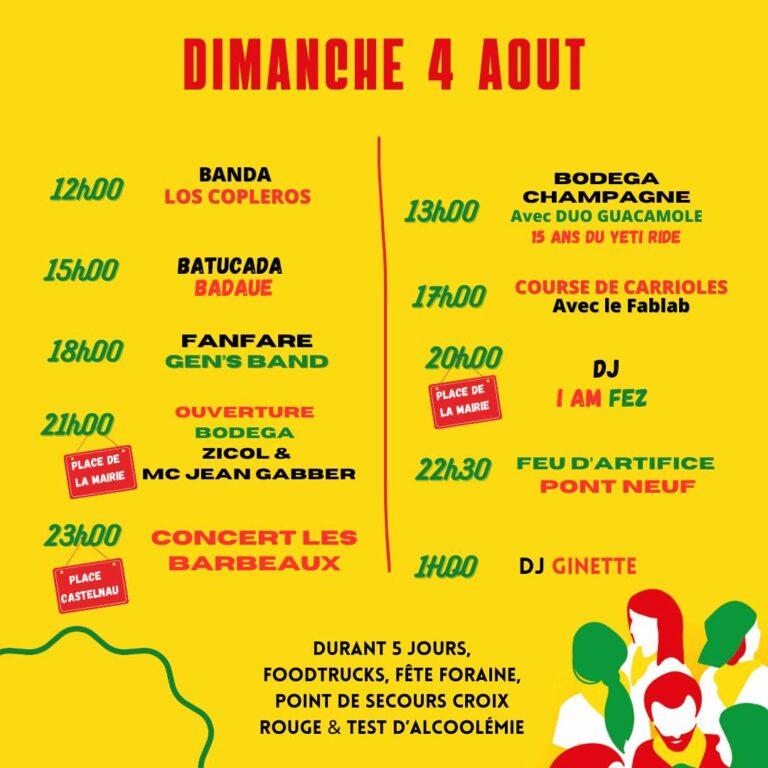 DIMANCHE 4 AOUT

12h00
BANDA
LOS COPLEROS

15h00
BATUCADA
BADAUE

18h00
FANFARE
GEN'S BAND

21h00
PLACE DE LA MAIRIE
OUVERTURE
BODEGA
ZICOL &
MC JEAN GABBER

23h00
PLACE CASTELNAU
CONCERT LES BARBEAUX

13h00
BODEGA
CHAMPAGNE
Avec DUO GUACAMOLE
15 ANS DU YETI RIDE

17h00
COURSE DE CARRIOLES
Avec le Fablab

20h00
PLACE DE LA MAIRIE
DJ
I AM FEZ

22h30
FEU D'ARTIFICE
PONT NEUF

1H00
DJ GINETTE

DURANT 5 JOURS,
FOODTRUCKS, FÊTE FORAINE,
POINT DE SECOURS CROIX
ROUGE & TEST D'ALCOOLÉMIE